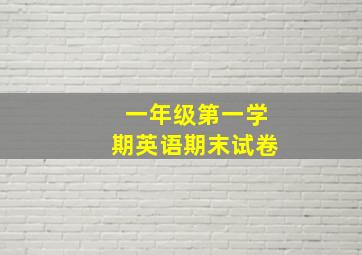 一年级第一学期英语期末试卷